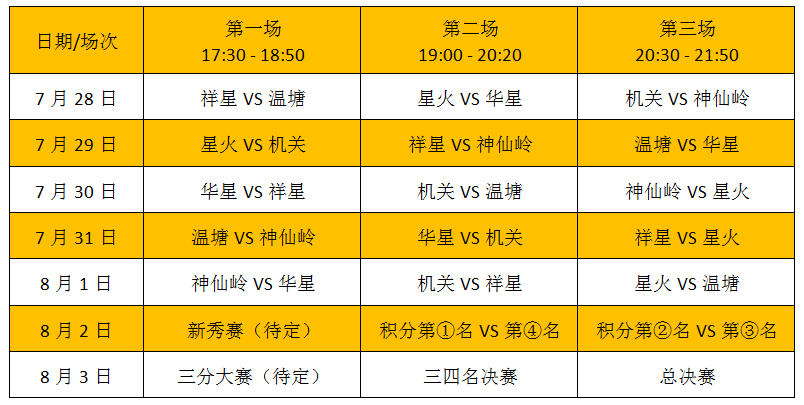 | 日期/场次 | 第一场 17:30 - 18:50 | 第二场 19:00 - 20:20 | 第三场 20:30 - 21:50 |
|---|---|---|---|
| 7 月 28 日 | 祥星 VS 温塘 | 星火 VS 华星 | 机关 VS 神仙岭 |
| 7 月 29 日 | 星火 VS 机关 | 祥星 VS 神仙岭 | 温塘 VS 华星 |
| 7 月 30 日 | 华星 VS 祥星 | 机关 VS 温塘 | 神仙岭 VS 星火 |
| 7 月 31 日 | 温塘 VS 神仙岭 | 华星 VS 机关 | 祥星 VS 星火 |
| 8 月 1 日 | 神仙岭 VS 华星 | 机关 VS 祥星 | 星火 VS 温塘 |
| 8 月 2 日 | 新秀赛（待定） | 积分第①名 VS 第④名 | 积分第②名 VS 第③名 |
| 8 月 3 日 | 三分大赛（待定） | 三四名决赛 | 总决赛 |